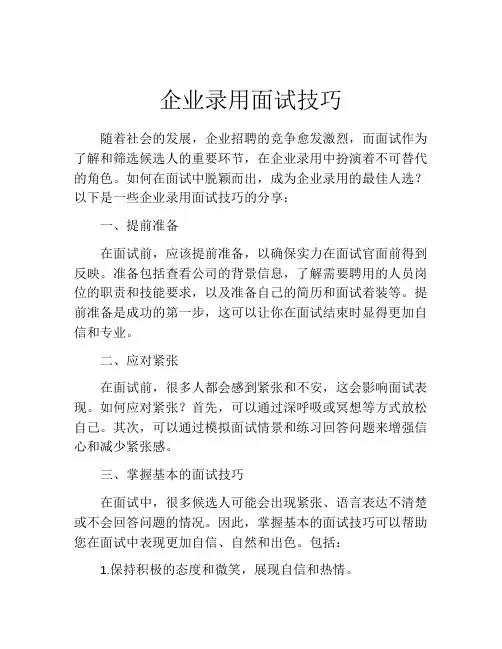 企业录用面试技巧

随着社会的发展，企业招聘的竞争愈发激烈，而面试作为了解和筛选候选人的重要环节，在企业录用中扮演着不可替代的角色。如何在面试中脱颖而出，成为企业录用的最佳人选？以下是一些企业录用面试技巧的分享：

一、提前准备

在面试前，应该提前准备，以确保实力在面试官面前得到反映。准备包括查看公司的背景信息，了解需要聘用的人员岗位的职责和技能要求，以及准备自己的简历和面试着装等。提前准备是成功的第一步，这可以让你在面试结束时显得更加自信和专业。

二、应对紧张

在面试前，很多人都会感到紧张和不安，这会影响面试表现。如何应对紧张？首先，可以通过深呼吸或冥想等方式放松自己。其次，可以通过模拟面试情景和练习回答问题来增强信心和减少紧张感。

三、掌握基本的面试技巧

在面试中，很多候选人可能会出现紧张、语言表达不清楚或不会回答问题的情况。因此，掌握基本的面试技巧可以帮助您在面试中表现更加自信、自然和出色。包括：

1.保持积极的态度和微笑，展现自信和热情。